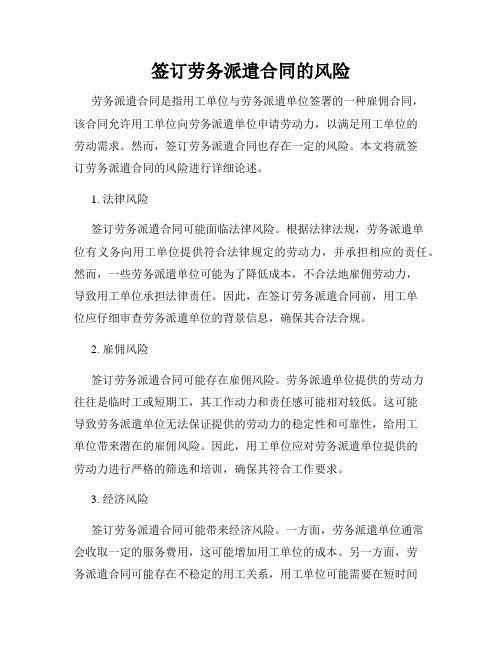 签订劳务派遣合同的风险

劳务派遣合同是指用工单位与劳务派遣单位签署的一种雇佣合同，该合同允许用工单位向劳务派遣单位申请劳动力，以满足用工单位的劳动需求。然而，签订劳务派遣合同也存在一定的风险。本文将就签订劳务派遣合同的风险进行详细论述。

1. 法律风险

签订劳务派遣合同可能面临法律风险。根据法律法规，劳务派遣单位有义务向用工单位提供符合法律规定的劳动力，并承担相应的责任。然而，一些劳务派遣单位可能为了降低成本，不合法地雇佣劳动力，导致用工单位承担法律责任。因此，在签订劳务派遣合同前，用工单位应仔细审查劳务派遣单位的背景信息，确保其合法合规。

2. 雇佣风险

签订劳务派遣合同可能存在雇佣风险。劳务派遣单位提供的劳动力往往是临时工或短期工，其工作动力和责任感可能相对较低。这可能导致劳务派遣单位无法保证提供的劳动力的稳定性和可靠性，给用工单位带来潜在的雇佣风险。因此，用工单位应对劳务派遣单位提供的劳动力进行严格的筛选和培训，确保其符合工作要求。

3. 经济风险

签订劳务派遣合同可能带来经济风险。一方面，劳务派遣单位通常会收取一定的服务费用，这可能增加用工单位的成本。另一方面，劳务派遣合同可能存在不稳定的用工关系，用工单位可能需要在短时间